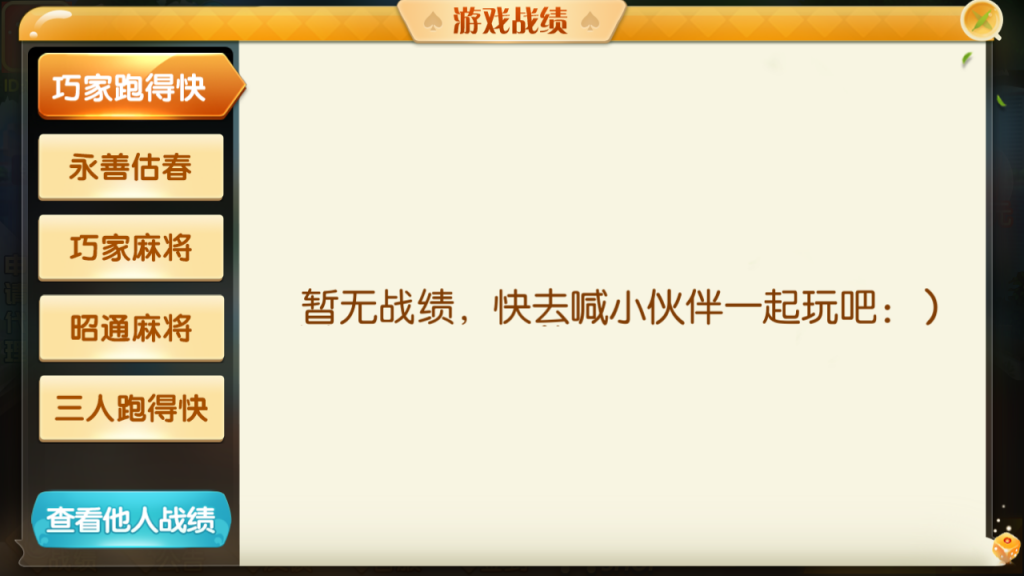 游戏战绩

巧家跑得快
永善估春
巧家麻将
昭通麻将
三人跑得快
查看他人战绩

暂无战绩，快去喊小伙伴一起玩吧：）